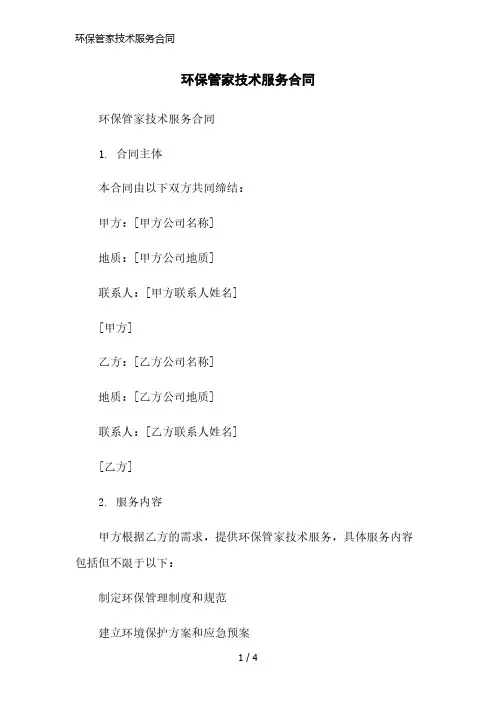 环保管家技术服务合同

环保管家技术服务合同

环保管家技术服务合同

1. 合同主体

本合同由以下双方共同缔结：

甲方：[甲方公司名称]

地质：[甲方公司地质]

联系人：[甲方联系人姓名]

[甲方]

乙方：[乙方公司名称]

地质：[乙方公司地质]

联系人：[乙方联系人姓名]

[乙方]

2. 服务内容

甲方根据乙方的需求，提供环保管家技术服务，具体服务内容包括但不限于以下：

制定环保管理制度和规范

建立环境保护方案和应急预案

1 / 4